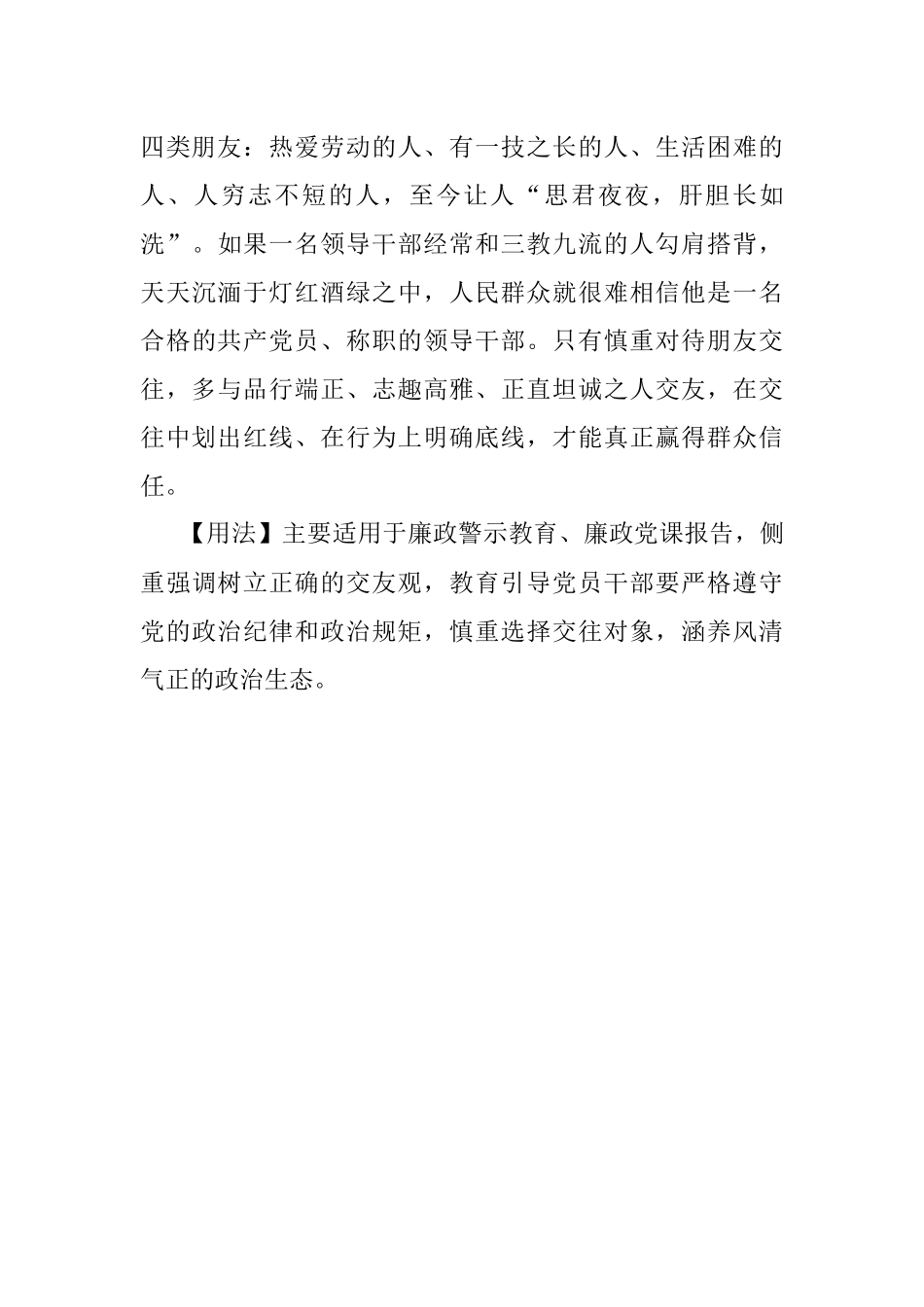 四类朋友：热爱劳动的人、有一技之长的人、生活困难的人、人穷志不短的人，至今让人“思君夜夜，肝胆长如洗”。如果一名领导干部经常和三教九流的人勾肩搭背，天天沉湎于灯红酒绿之中，人民群众就很难相信他是一名合格的共产党员、称职的领导干部。只有慎重对待朋友交往，多与品行端正、志趣高雅、正直坦诚之人交友，在交往中划出红线、在行为上明确底线，才能真正赢得群众信任。

【用法】主要适用于廉政警示教育、廉政党课报告，侧重强调树立正确的交友观，教育引导党员干部要严格遵守党的政治纪律和政治规矩，慎重选择交往对象，涵养风清气正的政治生态。